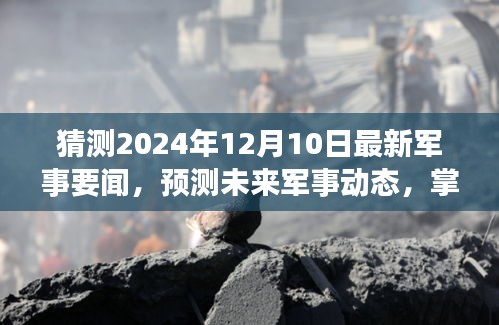 猜测2024年12月10日最新军事要闻，预测未来军事动态，掌